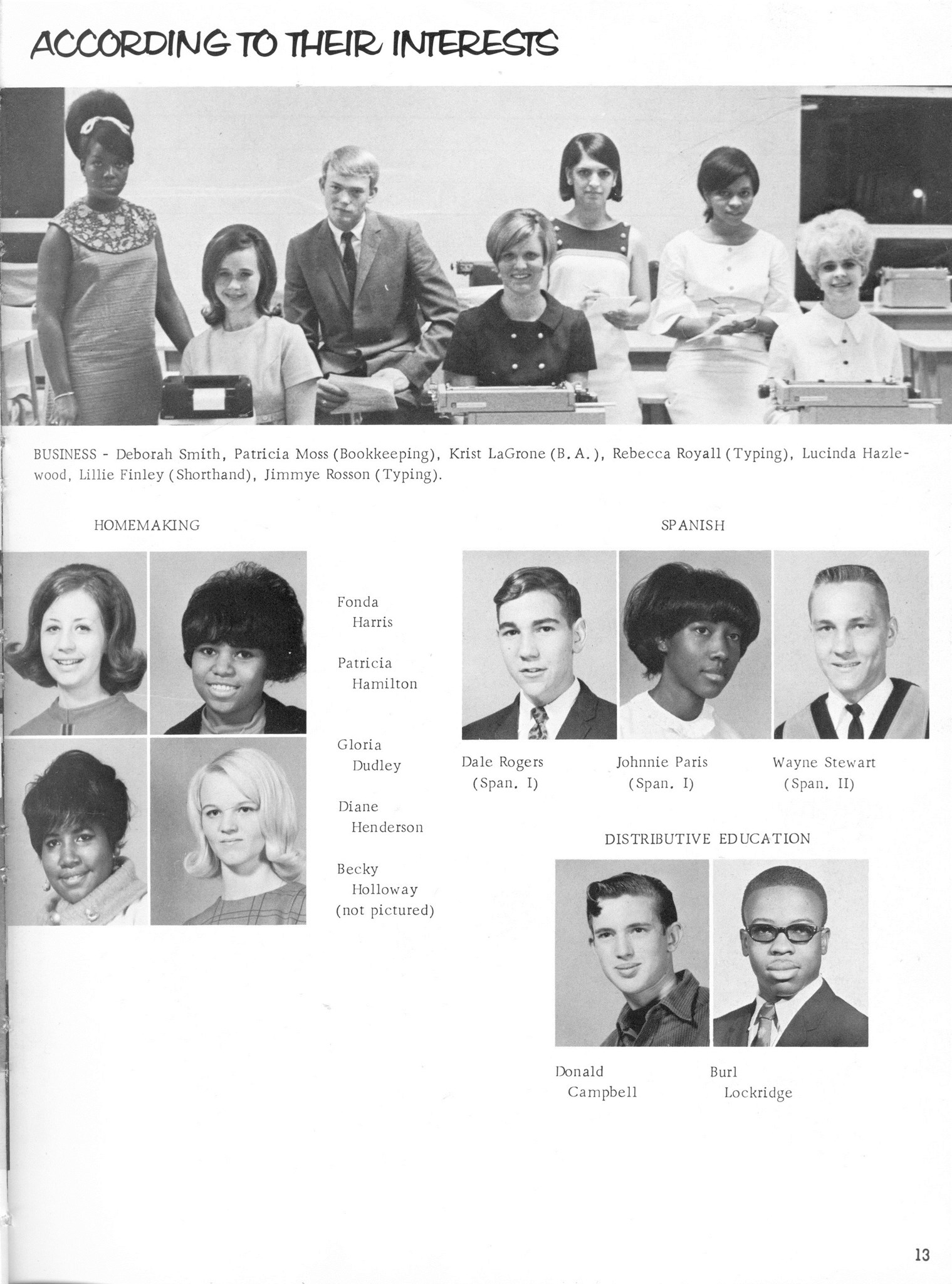 ACCORDING TO THEIR INTERESTS

BUSINESS - Deborah Smith, Patricia Moss (Bookkeeping), Krist LaGrone (B. A.), Rebecca Royall (Typing), Lucinda Hazlewood, Lillie Finley (Shorthand), Jimmye Rosson (Typing).

HOMEMAKING

Fonda Harris

Patricia Hamilton

Gloria Dudley

Diane Henderson

Becky Holloway (not pictured)

SPANISH

Dale Rogers (Span. I)

Johnnie Paris (Span. I)

Wayne Stewart (Span. II)

DISTRIBUTIVE EDUCATION

Donald Campbell

Burl Lockridge

13